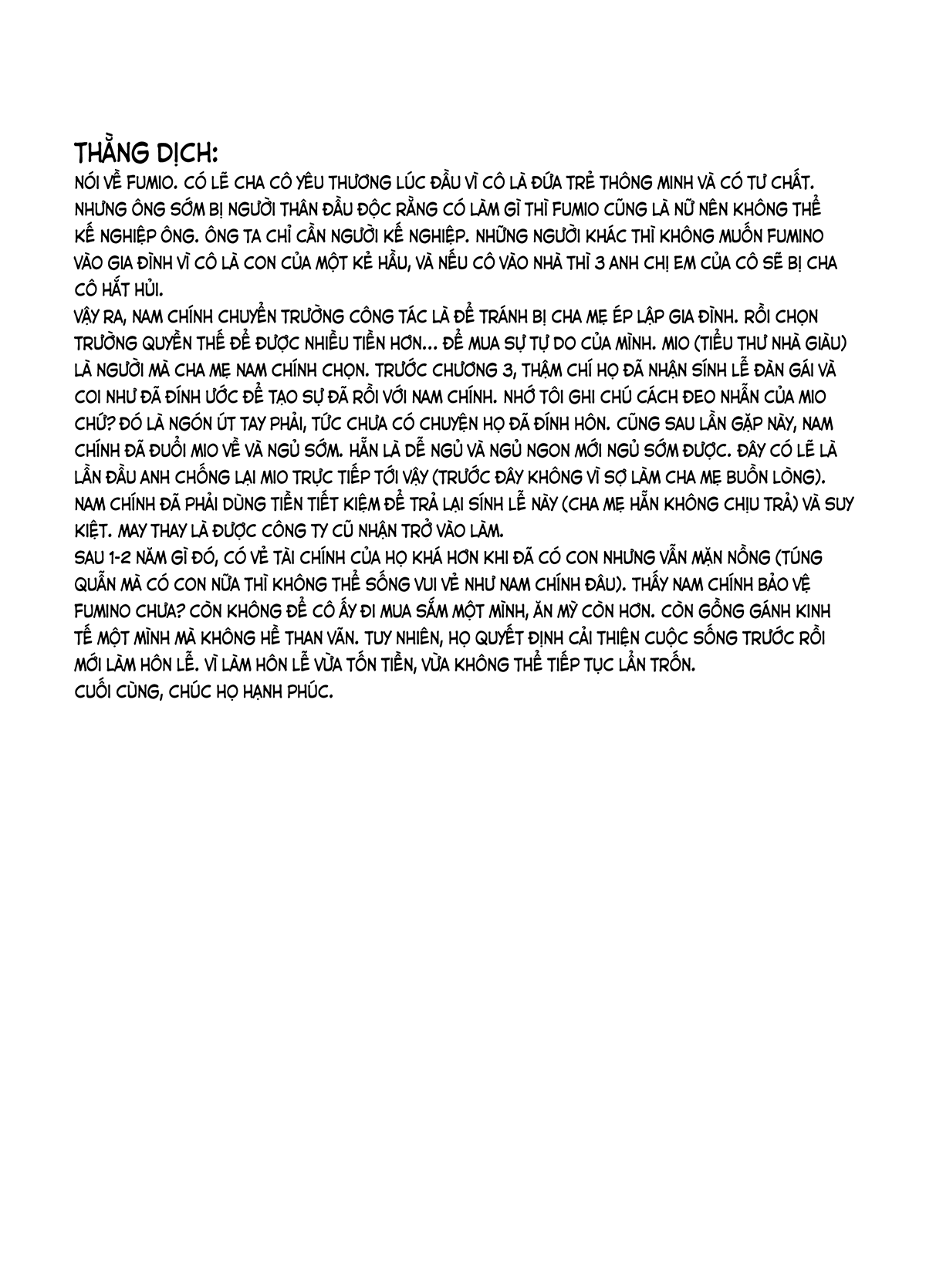 THẰNG DỊCH:
NÓI VỀ FUMIO. CÓ LẼ CHA CÔ YÊU THƯƠNG LÚC ĐẦU VÌ CÔ LÀ ĐỨA TRẺ THÔNG MINH VÀ CÓ TƯ CHẤT. NHƯNG ÔNG SỚM BỊ NGƯỜI THÂN ĐẦU ĐỘC RẰNG CÓ LÀM GÌ THÌ FUMIO CŨNG LÀ NỮ NÊN KHÔNG THỂ KẾ NGHIỆP ÔNG. ÔNG TA CHỈ CẦN NGƯỜI KẾ NGHIỆP. NHỮNG NGƯỜI KHÁC THÌ KHÔNG MUỐN FUMINO VÀO GIA ĐÌNH VÌ CÔ LÀ CON CỦA MỘT KẺ HẦU, VÀ NẾU CÔ VÀO NHÀ THÌ 3 ANH CHỊ EM CỦA CÔ SẼ BỊ CHA CÔ HẮT HỦI.
VẬY RA, NAM CHÍNH CHUYỂN TRƯỜNG CÔNG TÁC LÀ ĐỂ TRÁNH BỊ CHA MẸ ÉP LẬP GIA ĐÌNH. RỒI CHỌN TRƯỜNG QUYỀN THẾ ĐỂ ĐƯỢC NHIỀU TIỀN HƠN... ĐỂ MUA SỰ TỰ DO CỦA MÌNH. MIO (TIỂU THƯ NHÀ GIÀU) LÀ NGƯỜI MÀ CHA MẸ NAM CHÍNH CHỌN. TRƯỚC CHƯƠNG 3, THẬM CHÍ HỌ ĐÃ NHẬN SÍNH LỄ ĐÀN GÁI VÀ COI NHƯ ĐÃ ĐÍNH ƯỚC ĐỂ TẠO SỰ ĐÃ RỒI VỚI NAM CHÍNH. NHỚ TÔI GHI CHÚ CÁCH ĐEO NHẪN CỦA MIO CHỨ? ĐÓ LÀ NGÓN ÚT TAY PHẢI, TỨC CHƯA CÓ CHUYỆN HỌ ĐÃ ĐÍNH HÔN. CŨNG SAU LẦN GẶP NÀY, NAM CHÍNH ĐÃ ĐUỔI MIO VỀ VÀ NGỦ SỚM. HẴN LÀ DỄ NGỦ VÀ NGỦ NGON MỚI NGỦ SỚM ĐƯỢC. ĐÂY CÓ LẼ LÀ LẦN ĐẦU ANH CHỐNG LẠI MIO TRỰC TIẾP TỚI VẬY (TRƯỚC ĐÂY KHÔNG VÌ SỢ LÀM CHA MẸ BUỒN LÒNG). NAM CHÍNH ĐÃ PHẢI DÙNG TIỀN TIẾT KIỆM ĐỂ TRẢ LẠI SÍNH LỄ NÀY (CHA MẸ HẴN KHÔNG CHỊU TRẢ) VÀ SUY KIỆT. MAY THAY LÀ ĐƯỢC CÔNG TY CŨ NHẬN TRỞ VÀO LÀM.
SAU 1-2 NĂM GÌ ĐÓ, CÓ VẺ TÀI CHÍNH CỦA HỌ KHÁ HƠN KHI ĐÃ CÓ CON NHƯNG VẪN MẶN NỒNG (TÚNG QUẪN MÀ CÓ CON NỮA THÌ KHÔNG THỂ SỐNG VUI VẺ NHƯ NAM CHÍNH ĐÂU). THẤY NAM CHÍNH BẢO VỆ FUMINO CHƯA? CÒN KHÔNG ĐỂ CÔ ẤY ĐI MUA SẮM MỘT MÌNH, ĂN MỲ CÒN HƠN. CÒN GỒNG GÁNH KINH TẾ MỘT MÌNH MÀ KHÔNG HỀ THAN VÃN. TUY NHIÊN, HỌ QUYẾT ĐỊNH CẢI THIỆN CUỘC SỐNG TRƯỚC RỒI MỚI LÀM HÔN LỄ. VÌ LÀM HÔN LỄ VỪA TỐN TIỀN, VỪA KHÔNG THỂ TIẾP TỤC LẨN TRỐN.
CUỐI CÙNG, CHÚC HỌ HẠNH PHÚC.